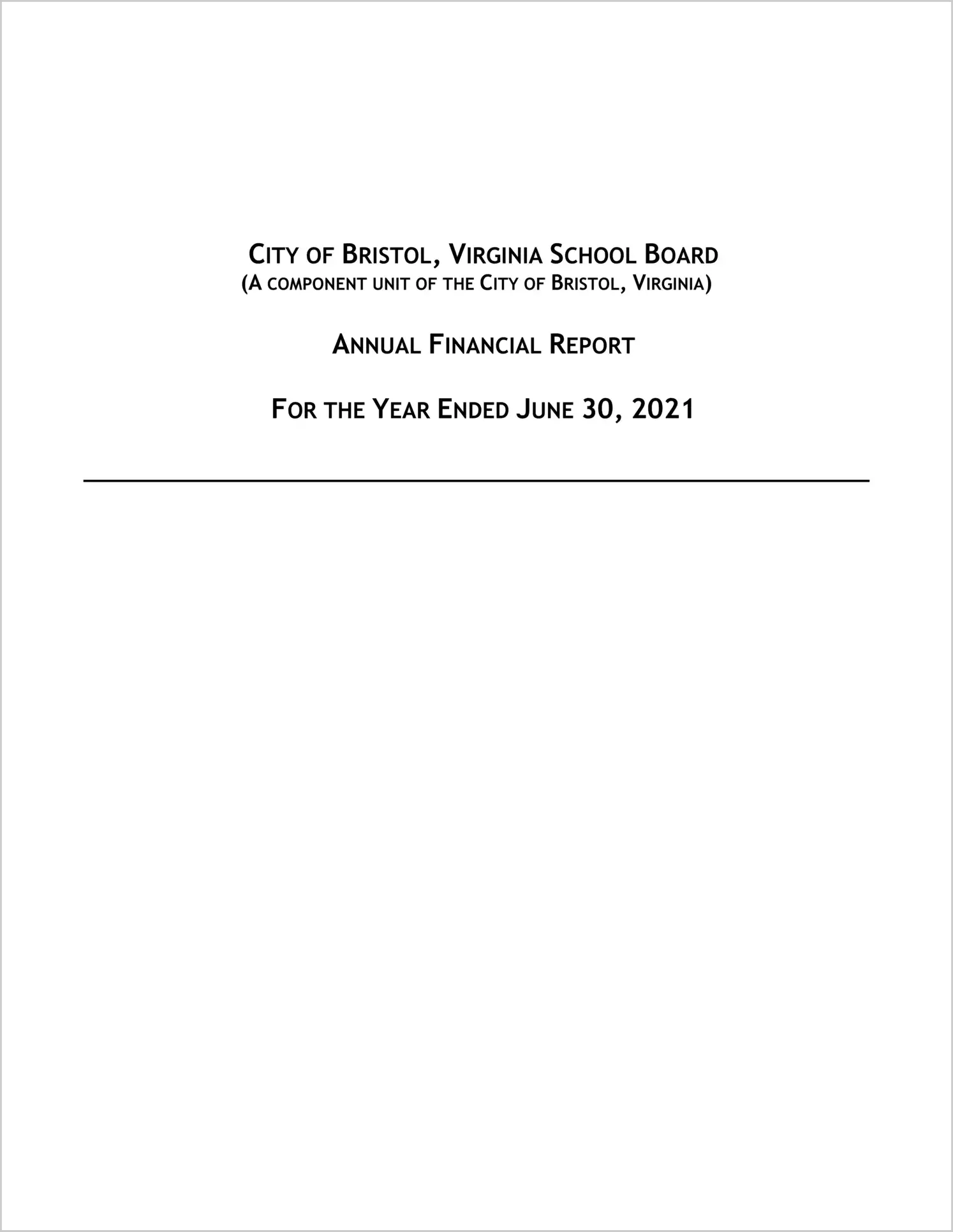 CITY OF BRISTOL, VIRGINIA SCHOOL BOARD
(A COMPONENT UNIT OF THE CITY OF BRISTOL, VIRGINIA)

ANNUAL FINANCIAL REPORT

FOR THE YEAR ENDED JUNE 30, 2021